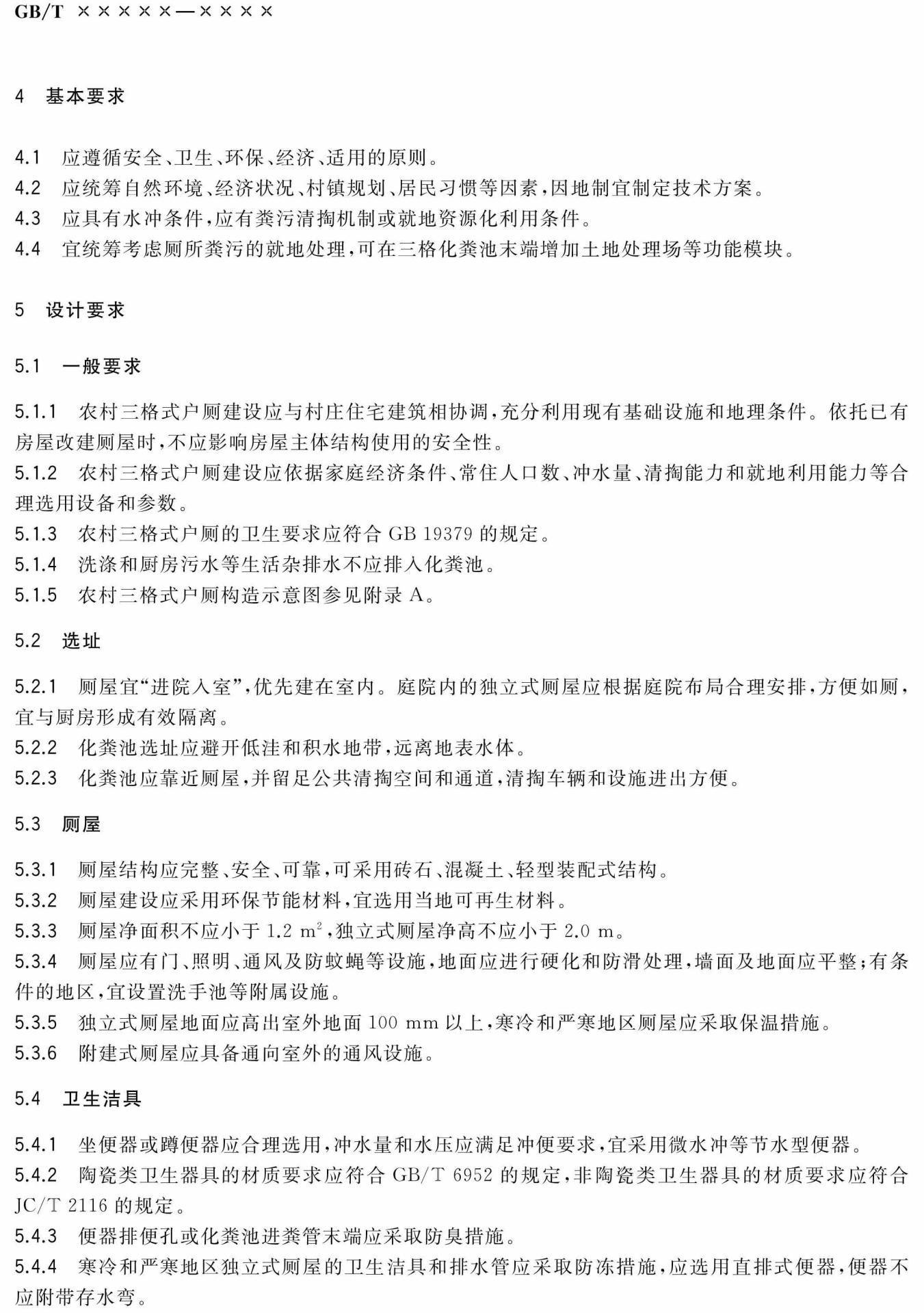 GB/T ×××××—××××

4 基本要求

4.1 应遵循安全、卫生、环保、经济、适用的原则。
4.2 应统筹自然环境、经济状况、村镇规划、居民习惯等因素，因地制宜制定技术方案。
4.3 应具有水冲条件，应有粪污清掏机制或就地资源化利用条件。
4.4 宜统筹考虑厕所粪污的就地处理，可在三格化粪池末端增加土地处理场等功能模块。

5 设计要求

5.1 一般要求

5.1.1 农村三格式户厕建设应与村庄住宅建筑相协调，充分利用现有基础设施和地理条件。依托已有房屋改建厕屋时，不应影响房屋主体结构使用的安全性。
5.1.2 农村三格式户厕建设应依据家庭经济条件、常住人口数、冲水量、清掏能力和就地利用能力等合理选用设备和参数。
5.1.3 农村三格式户厕的卫生要求应符合 GB 19379 的规定。
5.1.4 洗涤和厨房污水等生活杂排水不应排入化粪池。
5.1.5 农村三格式户厕构造示意图参见附录 A。

5.2 选址

5.2.1 厕屋宜“进院入室”，优先建在室内。庭院内的独立式厕屋应根据庭院布局合理安排，方便如厕，宜与厨房形成有效隔离。
5.2.2 化粪池选址应避开低洼和积水地带，远离地表水体。
5.2.3 化粪池应靠近厕屋，并留足公共清掏空间和通道，清掏车辆和设施进出方便。

5.3 厕屋

5.3.1 厕屋结构应完整、安全、可靠，可采用砖石、混凝土、轻型装配式结构。
5.3.2 厕屋建设应采用环保节能材料，宜选用当地可再生材料。
5.3.3 厕屋净面积不应小于 1.2 $m^2$，独立式厕屋净高不应小于 2.0 m。
5.3.4 厕屋应有门、照明、通风及防蚊蝇等设施，地面应进行硬化和防滑处理，墙面及地面应平整；有条件的地区，宜设置洗手池等附属设施。
5.3.5 独立式厕屋地面应高出室外地面 100 mm 以上，寒冷和严寒地区厕屋应采取保温措施。
5.3.6 附建式厕屋应具备通向室外的通风设施。

5.4 卫生洁具

5.4.1 坐便器或蹲便器应合理选用，冲水量和水压应满足冲便要求，宜采用微水冲等节水型便器。
5.4.2 陶瓷类卫生器具的材质要求应符合 GB/T 6952 的规定，非陶瓷类卫生器具的材质要求应符合 JC/T 2116 的规定。
5.4.3 便器排便孔或化粪池进粪管末端应采取防臭措施。
5.4.4 寒冷和严寒地区独立式厕屋的卫生洁具和排水管应采取防冻措施，应选用直排式便器，便器不应附带存水弯。